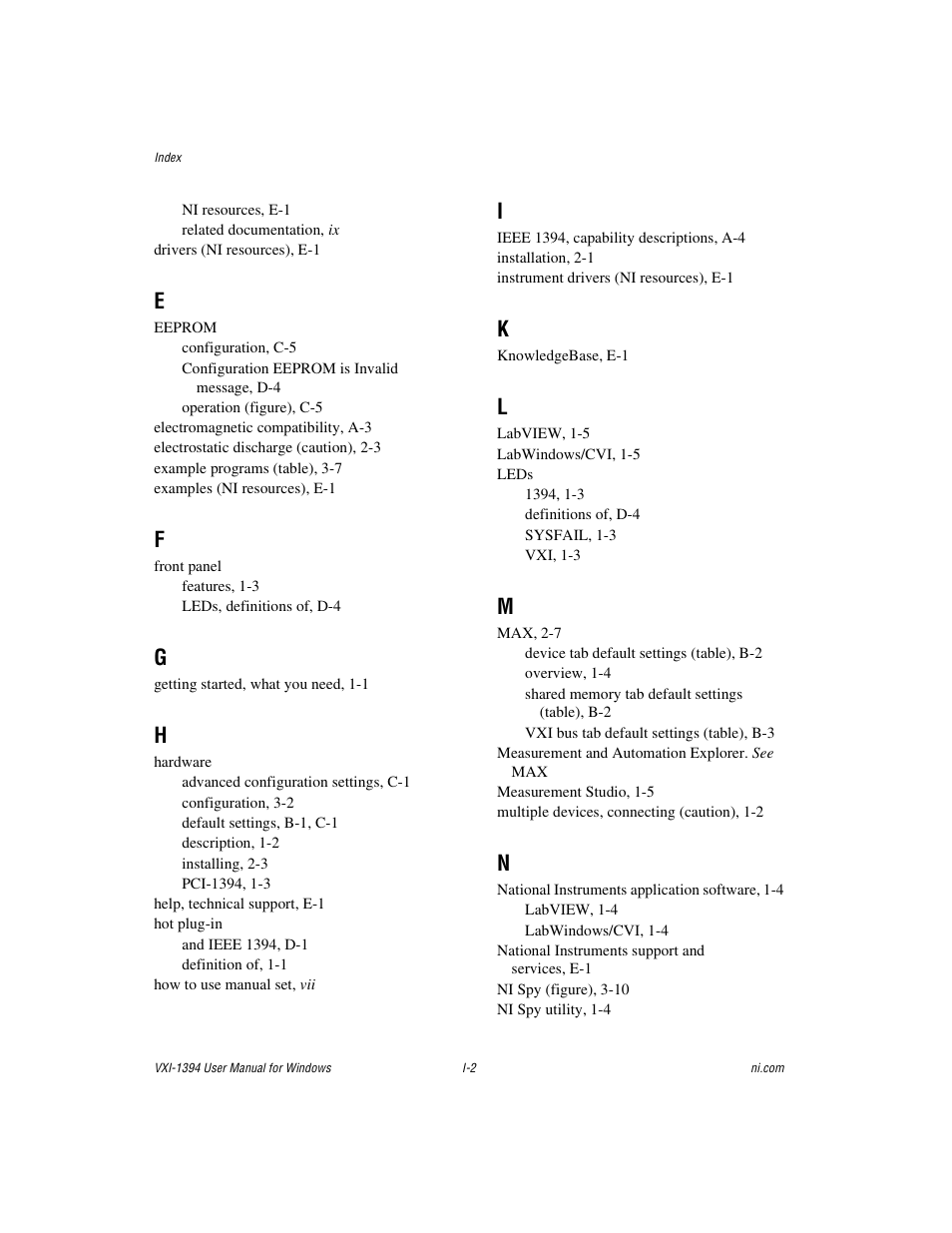 Index

NI resources, E-1
related documentation, ix
drivers (NI resources), E-1

E
EEPROM
configuration, C-5
Configuration EEPROM is Invalid message, D-4
operation (figure), C-5
electromagnetic compatibility, A-3
electrostatic discharge (caution), 2-3
example programs (table), 3-7
examples (NI resources), E-1

F
front panel
features, 1-3
LEDs, definitions of, D-4

G
getting started, what you need, 1-1

H
hardware
advanced configuration settings, C-1
configuration, 3-2
default settings, B-1, C-1
description, 1-2
installing, 2-3
PCI-1394, 1-3
help, technical support, E-1
hot plug-in
and IEEE 1394, D-1
definition of, 1-1
how to use manual set, vii

I
IEEE 1394, capability descriptions, A-4
installation, 2-1
instrument drivers (NI resources), E-1

K
KnowledgeBase, E-1

L
LabVIEW, 1-5
LabWindows/CVI, 1-5
LEDs
1394, 1-3
definitions of, D-4
SYSFAIL, 1-3
VXI, 1-3

M
MAX, 2-7
device tab default settings (table), B-2
overview, 1-4
shared memory tab default settings (table), B-2
VXI bus tab default settings (table), B-3
Measurement and Automation Explorer. See MAX
Measurement Studio, 1-5
multiple devices, connecting (caution), 1-2

N
National Instruments application software, 1-4
LabVIEW, 1-4
LabWindows/CVI, 1-4
National Instruments support and services, E-1
NI Spy (figure), 3-10
NI Spy utility, 1-4

VXI-1394 User Manual for Windows I-2 ni.com